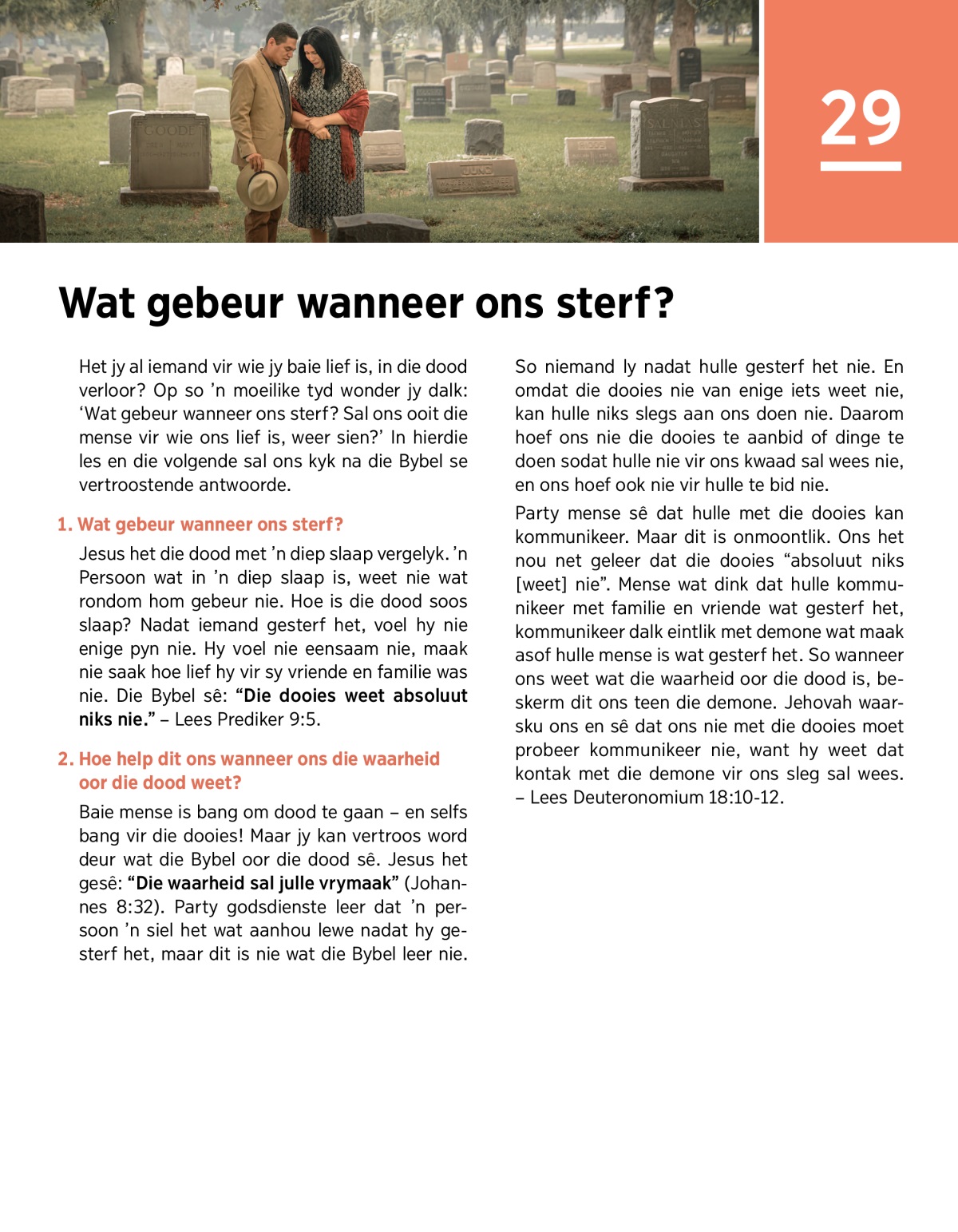 29

Wat gebeur wanneer ons sterf?

Het jy al iemand vir wie jy baie lief is, in die dood verloor? Op so ’n moeilike tyd wonder jy dalk: ‘Wat gebeur wanneer ons sterf? Sal ons ooit die mense vir wie ons lief is, weer sien?’ In hierdie les en die volgende sal ons kyk na die Bybel se vertroostende antwoorde.

1. Wat gebeur wanneer ons sterf?

Jesus het die dood met ’n diep slaap vergelyk. ’n Persoon wat in ’n diep slaap is, weet nie wat rondom hom gebeur nie. Hoe is die dood soos slaap? Nadat iemand gesterf het, voel hy nie enige pyn nie. Hy voel nie eensaam nie, maak nie saak hoe lief hy vir sy vriende en familie was nie. Die Bybel sê: “Die dooies weet absoluut niks nie.” – Lees Prediker 9:5.

2. Hoe help dit ons wanneer ons die waarheid oor die dood weet?

Baie mense is bang om dood te gaan – en selfs bang vir die dooies! Maar jy kan vertroos word deur wat die Bybel oor die dood sê. Jesus het gesê: “Die waarheid sal julle vrymaak” (Johannes 8:32). Party godsdienste leer dat ’n persoon ’n siel het wat aanhou lewe nadat hy gesterf het, maar dit is nie wat die Bybel leer nie. So niemand ly nadat hulle gesterf het nie. En omdat die dooies nie van enige iets weet nie, kan hulle niks slegs aan ons doen nie. Daarom hoef ons nie die dooies te aanbid of dinge te doen sodat hulle nie vir ons kwaad sal wees nie, en ons hoef ook nie vir hulle te bid nie.

Party mense sê dat hulle met die dooies kan kommunikeer. Maar dit is onmoontlik. Ons het nou net geleer dat die dooies “absoluut niks [weet] nie”. Mense wat dink dat hulle kommunikeer met familie en vriende wat gesterf het, kommunikeer dalk eintlik met demone wat maak asof hulle mense is wat gesterf het. So wanneer ons weet wat die waarheid oor die dood is, beskerm dit ons teen die demone. Jehovah waarsku ons en sê dat ons nie met die dooies moet probeer kommunikeer nie, want hy weet dat kontak met die demone vir ons sleg sal wees. – Lees Deuteronomium 18:10-12.